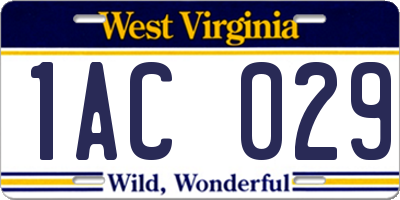 West Virginia

1AC 029

Wild, Wonderful